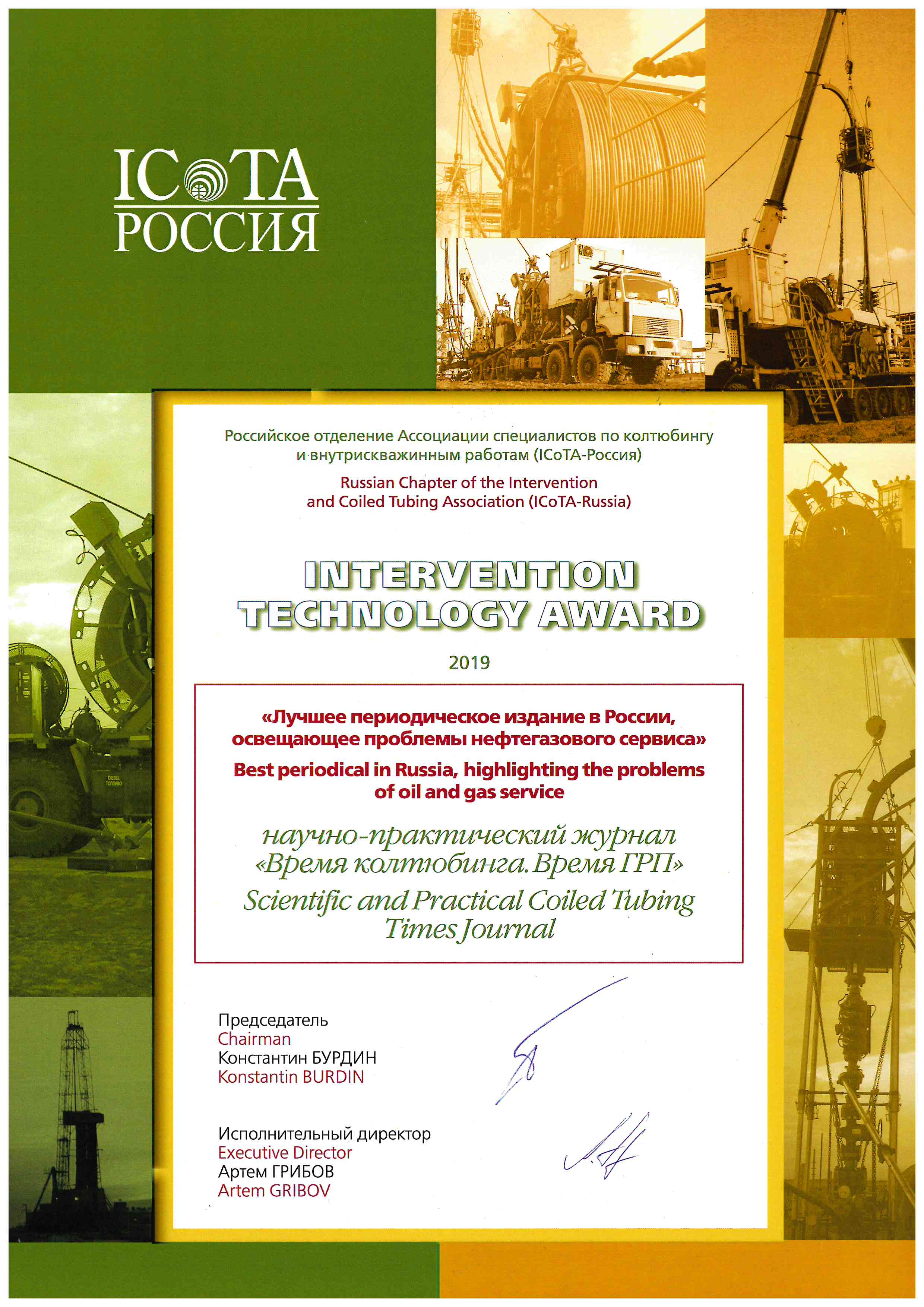 ICoTA
РОССИЯ

Российское отделение Ассоциации специалистов по колтюбингу и внутрискважинным работам (ICoTA-Россия)

Russian Chapter of the Intervention and Coiled Tubing Association (ICoTA-Russia)

INTERVENTION TECHNOLOGY AWARD

2019

«Лучшее периодическое издание в России, освещающее проблемы нефтегазового сервиса»

Best periodical in Russia, highlighting the problems of oil and gas service

научно-практический журнал «Время колтюбинга. Время ГРП»

Scientific and Practical Coiled Tubing Times Journal

Председатель
Chairman
Константин БУРДИН
Konstantin BURDIN

Исполнительный директор
Executive Director
Артем ГРИБОВ
Artem GRIBOV